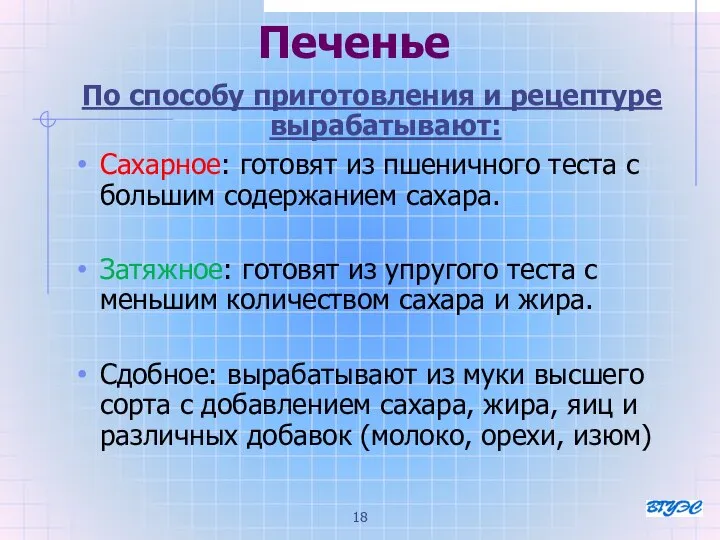 Печенье

По способу приготовления и рецептуре вырабатывают:

• Сахарное: готовят из пшеничного теста с большим содержанием сахара.

• Затяжное: готовят из упругого теста с меньшим количеством сахара и жира.

• Сдобное: вырабатывают из муки высшего сорта с добавлением сахара, жира, яиц и различных добавок (молоко, орехи, изюм)

18

ВГУЭС